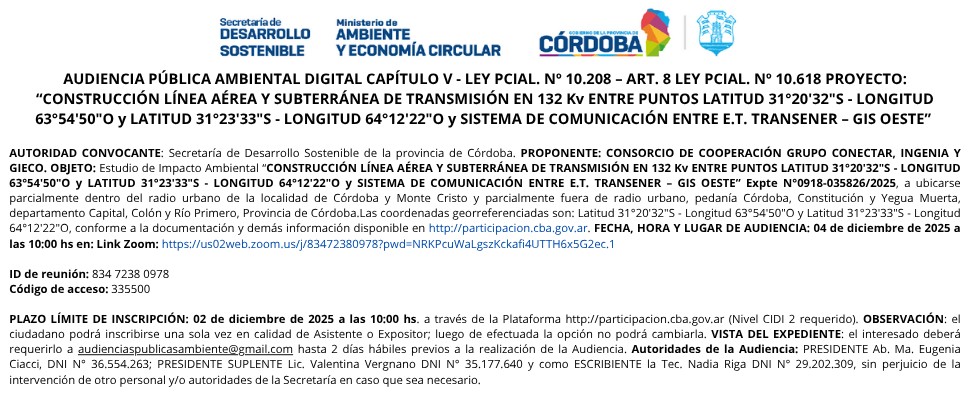 Secretaría de
DESARROLLO
SOSTENIBLE

Ministerio de
AMBIENTE
Y ECONOMÍA CIRCULAR

GOBIERNO DE LA PROVINCIA DE
CÓRDOBA

AUDIENCIA PÚBLICA AMBIENTAL DIGITAL CAPÍTULO V - LEY PCIAL. N° 10.208 – ART. 8 LEY PCIAL. N° 10.618 PROYECTO: “CONSTRUCCIÓN LÍNEA AÉREA Y SUBTERRÁNEA DE TRANSMISIÓN EN 132 Kv ENTRE PUNTOS LATITUD 31°20'32"S - LONGITUD 63°54'50"O y LATITUD 31°23'33"S - LONGITUD 64°12'22"O y SISTEMA DE COMUNICACIÓN ENTRE E.T. TRANSENER – GIS OESTE”

AUTORIDAD CONVOCANTE: Secretaría de Desarrollo Sostenible de la provincia de Córdoba. PROPONENTE: CONSORCIO DE COOPERACIÓN GRUPO CONECTAR, INGENIA Y GIECO. OBJETO: Estudio de Impacto Ambiental “CONSTRUCCIÓN LÍNEA AÉREA Y SUBTERRÁNEA DE TRANSMISIÓN EN 132 Kv ENTRE PUNTOS LATITUD 31°20'32"S - LONGITUD 63°54'50"O y LATITUD 31°23'33"S - LONGITUD 64°12'22"O y SISTEMA DE COMUNICACIÓN ENTRE E.T. TRANSENER – GIS OESTE” Expte N°0918-035826/2025, a ubicarse parcialmente dentro del radio urbano de la localidad de Córdoba y Monte Cristo y parcialmente fuera de radio urbano, pedanía Córdoba, Constitución y Yegua Muerta, departamento Capital, Colón y Río Primero, Provincia de Córdoba.Las coordenadas georreferenciadas son: Latitud 31°20'32"S - Longitud 63°54'50"O y Latitud 31°23'33"S - Longitud 64°12'22"O, conforme a la documentación y demás información disponible en http://participacion.cba.gov.ar. FECHA, HORA Y LUGAR DE AUDIENCIA: 04 de diciembre de 2025 a las 10:00 hs en: Link Zoom: https://us02web.zoom.us/j/83472380978?pwd=NRKPcuWaLgszKckafi4UTTH6x5G2ec.1

ID de reunión: 834 7238 0978
Código de acceso: 335500

PLAZO LÍMITE DE INSCRIPCIÓN: 02 de diciembre de 2025 a las 10:00 hs. a través de la Plataforma http://participacion.cba.gov.ar (Nivel CIDI 2 requerido). OBSERVACIÓN: el ciudadano podrá inscribirse una sola vez en calidad de Asistente o Expositor; luego de efectuada la opción no podrá cambiarla. VISTA DEL EXPEDIENTE: el interesado deberá requerirlo a audienciaspublicasambiente@gmail.com hasta 2 días hábiles previos a la realización de la Audiencia. Autoridades de la Audiencia: PRESIDENTE Ab. Ma. Eugenia Ciacci, DNI N° 36.554.263; PRESIDENTE SUPLENTE Lic. Valentina Vergnano DNI N° 35.177.640 y como ESCRIBIENTE la Tec. Nadia Riga DNI N° 29.202.309, sin perjuicio de la intervención de otro personal y/o autoridades de la Secretaría en caso que sea necesario.